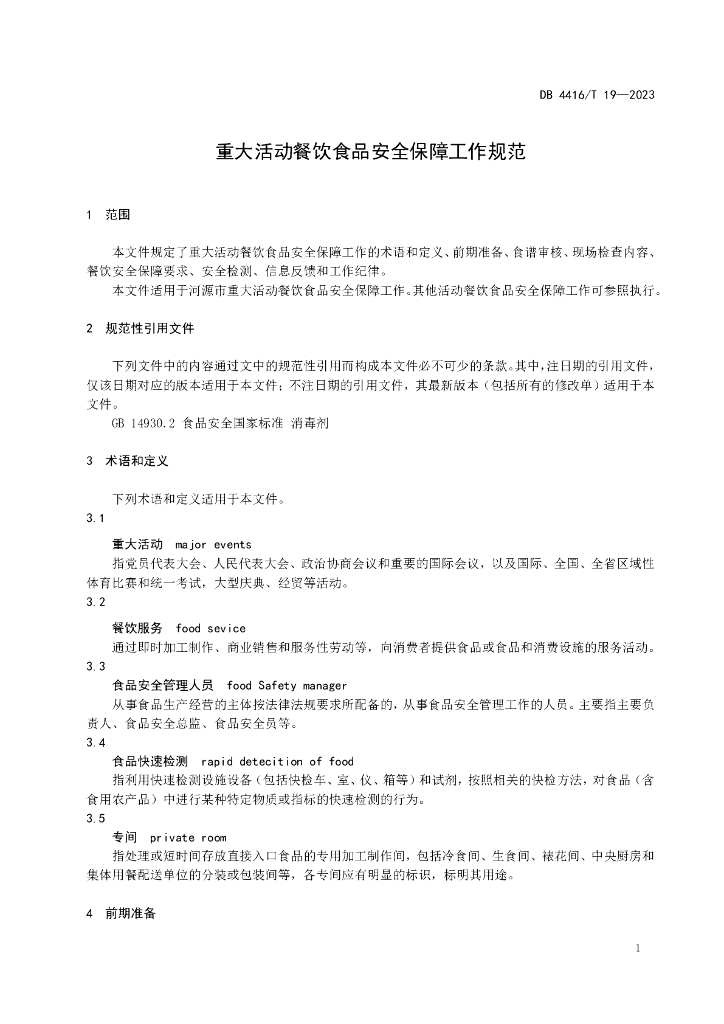 DB 4416/T 19—2023

重大活动餐饮食品安全保障工作规范

1 范围

本文件规定了重大活动餐饮食品安全保障工作的术语和定义、前期准备、食谱审核、现场检查内容、餐饮安全保障要求、安全检测、信息反馈和工作纪律。

本文件适用于河源市重大活动餐饮食品安全保障工作。其他活动餐饮食品安全保障工作可参照执行。

2 规范性引用文件

下列文件中的内容通过文中的规范性引用而构成本文件必不可少的条款。其中，注日期的引用文件，仅该日期对应的版本适用于本文件；不注日期的引用文件，其最新版本（包括所有的修改单）适用于本文件。

GB 14930.2 食品安全国家标准 消毒剂

3 术语和定义

下列术语和定义适用于本文件。

3.1

重大活动 major events

指党员代表大会、人民代表大会、政治协商会议和重要的国际会议，以及国际、全国、全省区域性体育比赛和统一考试，大型庆典、经贸等活动。

3.2

餐饮服务 food sevice

通过即时加工制作、商业销售和服务性劳动等，向消费者提供食品或食品和消费设施的服务活动。

3.3

食品安全管理人员 food Safety manager

从事食品生产经营的主体按法律法规要求所配备的，从事食品安全管理工作的人员。主要指主要负责人、食品安全总监、食品安全员等。

3.4

食品快速检测 rapid detecition of food

指利用快速检测设施设备（包括快检车、室、仪、箱等）和试剂，按照相关的快检方法，对食品（含食用农产品）中进行某种特定物质或指标的快速检测的行为。

3.5

专间 private room

指处理或短时间存放直接入口食品的专用加工制作间，包括冷食间、生食间、裱花间、中央厨房和集体用餐配送单位的分装或包装间等，各专间应有明显的标识，标明其用途。

4 前期准备

1